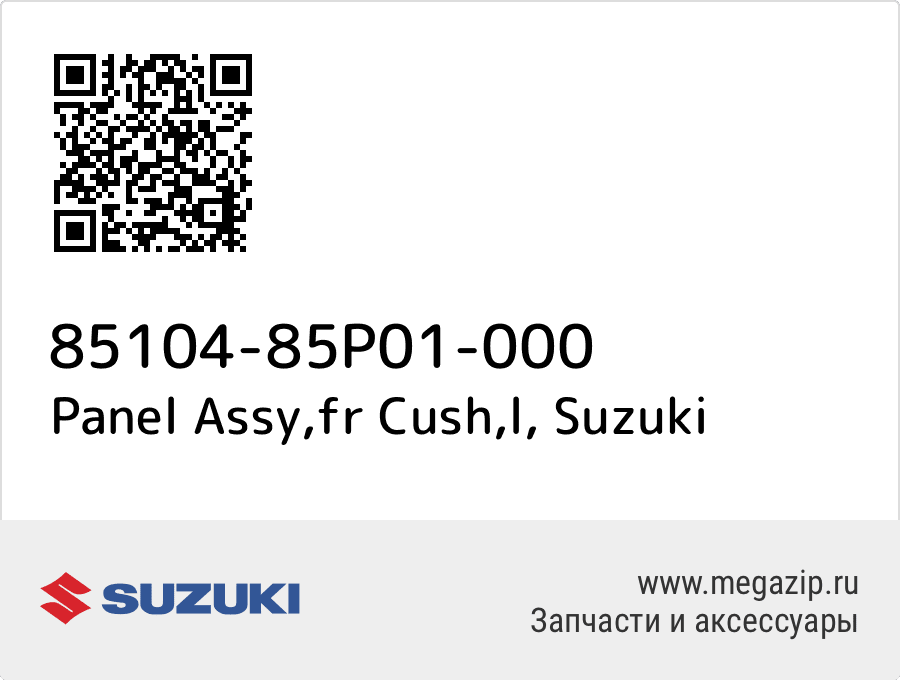 85104-85P01-000
Panel Assy,fr Cush,l, Suzuki

SUZUKI

www.megazip.ru
Запчасти и аксессуары